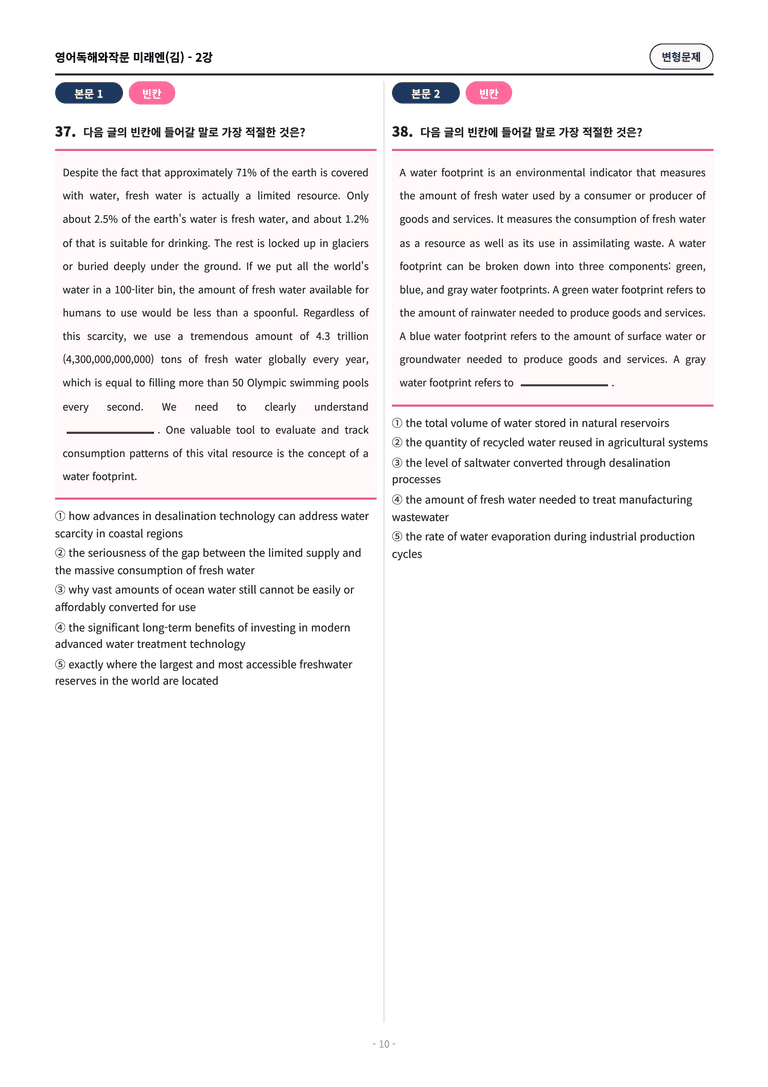 영어독해와작문 미래엔(김) - 2강

변형문제

본문 1 빈칸

37. 다음 글의 빈칸에 들어갈 말로 가장 적절한 것은?

Despite the fact that approximately 71% of the earth is covered with water, fresh water is actually a limited resource. Only about 2.5% of the earth's water is fresh water, and about 1.2% of that is suitable for drinking. The rest is locked up in glaciers or buried deeply under the ground. If we put all the world's water in a 100-liter bin, the amount of fresh water available for humans to use would be less than a spoonful. Regardless of this scarcity, we use a tremendous amount of 4.3 trillion (4,300,000,000,000) tons of fresh water globally every year, which is equal to filling more than 50 Olympic swimming pools every second. We need to clearly understand ____. One valuable tool to evaluate and track consumption patterns of this vital resource is the concept of a water footprint.

① how advances in desalination technology can address water scarcity in coastal regions
② the seriousness of the gap between the limited supply and the massive consumption of fresh water
③ why vast amounts of ocean water still cannot be easily or affordably converted for use
④ the significant long-term benefits of investing in modern advanced water treatment technology
⑤ exactly where the largest and most accessible freshwater reserves in the world are located

본문 2 빈칸

38. 다음 글의 빈칸에 들어갈 말로 가장 적절한 것은?

A water footprint is an environmental indicator that measures the amount of fresh water used by a consumer or producer of goods and services. It measures the consumption of fresh water as a resource as well as its use in assimilating waste. A water footprint can be broken down into three components: green, blue, and gray water footprints. A green water footprint refers to the amount of rainwater needed to produce goods and services. A blue water footprint refers to the amount of surface water or groundwater needed to produce goods and services. A gray water footprint refers to ____.

① the total volume of water stored in natural reservoirs
② the quantity of recycled water reused in agricultural systems
③ the level of saltwater converted through desalination processes
④ the amount of fresh water needed to treat manufacturing wastewater
⑤ the rate of water evaporation during industrial production cycles

- 10 -